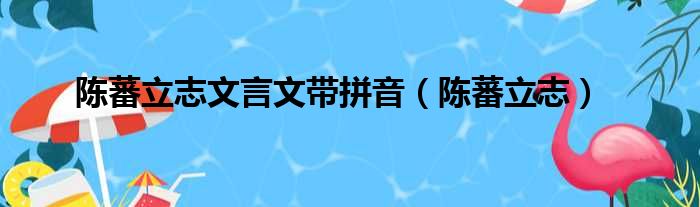 陈蕃立志文言文带拼音（陈蕃立志）